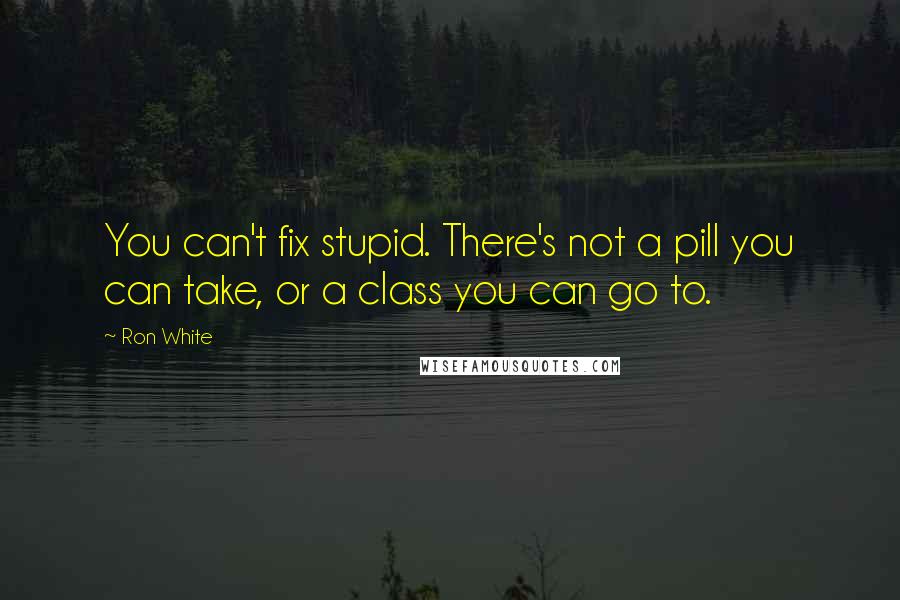 You can't fix stupid. There's not a pill you can take, or a class you can go to.

~ Ron White

WISEFAMOUSQUOTES.COM